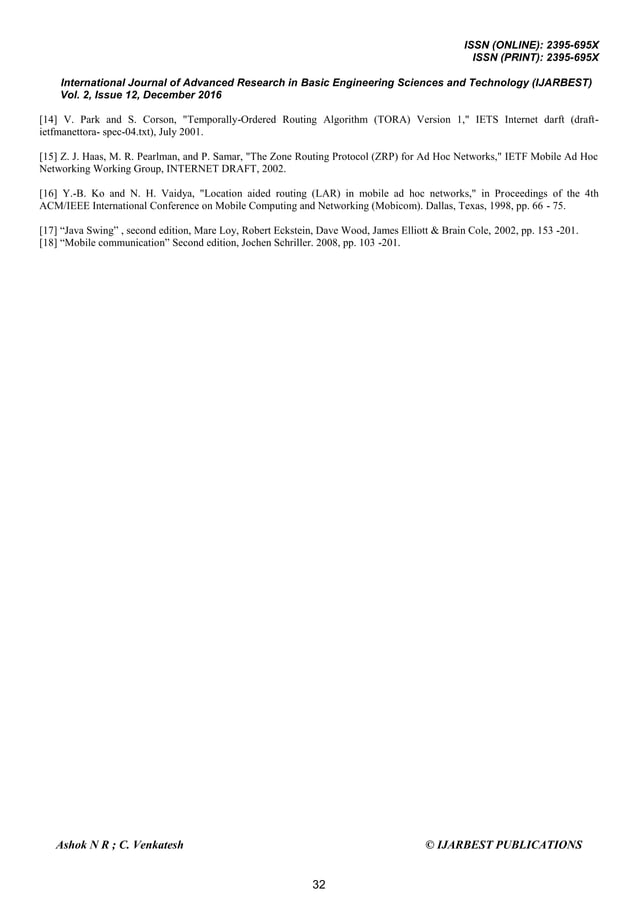 ISSN (ONLINE): 2395-695X
ISSN (PRINT): 2395-695X

International Journal of Advanced Research in Basic Engineering Sciences and Technology (IJARBEST)
Vol. 2, Issue 12, December 2016

[14] V. Park and S. Corson, "Temporally-Ordered Routing Algorithm (TORA) Version 1," IETS Internet darft (draft-ietfmanettora- spec-04.txt), July 2001.

[15] Z. J. Haas, M. R. Pearlman, and P. Samar, "The Zone Routing Protocol (ZRP) for Ad Hoc Networks," IETF Mobile Ad Hoc Networking Working Group, INTERNET DRAFT, 2002.

[16] Y.-B. Ko and N. H. Vaidya, "Location aided routing (LAR) in mobile ad hoc networks," in Proceedings of the 4th ACM/IEEE International Conference on Mobile Computing and Networking (Mobicom). Dallas, Texas, 1998, pp. 66 - 75.

[17] “Java Swing” , second edition, Mare Loy, Robert Eckstein, Dave Wood, James Elliott & Brain Cole, 2002, pp. 153 -201.
[18] “Mobile communication” Second edition, Jochen Schriller. 2008, pp. 103 -201.

Ashok N R ; C. Venkatesh

© IJARBEST PUBLICATIONS

32